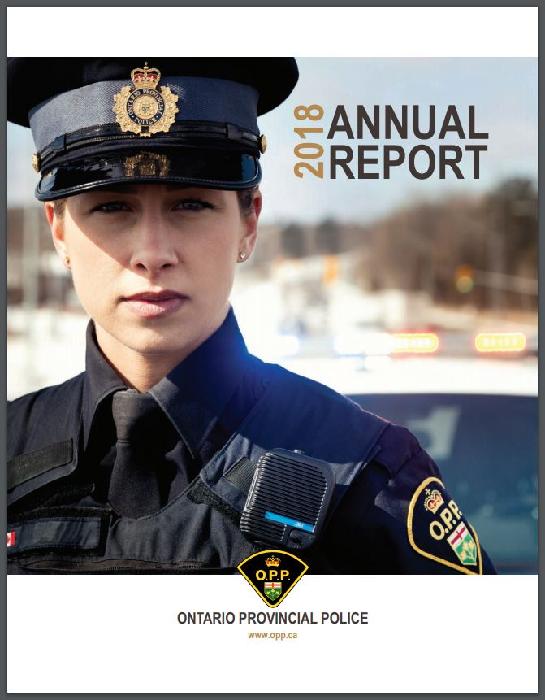 2018 ANNUAL REPORT

O.P.P.

O.P.P.

ONTARIO PROVINCIAL POLICE

www.opp.ca